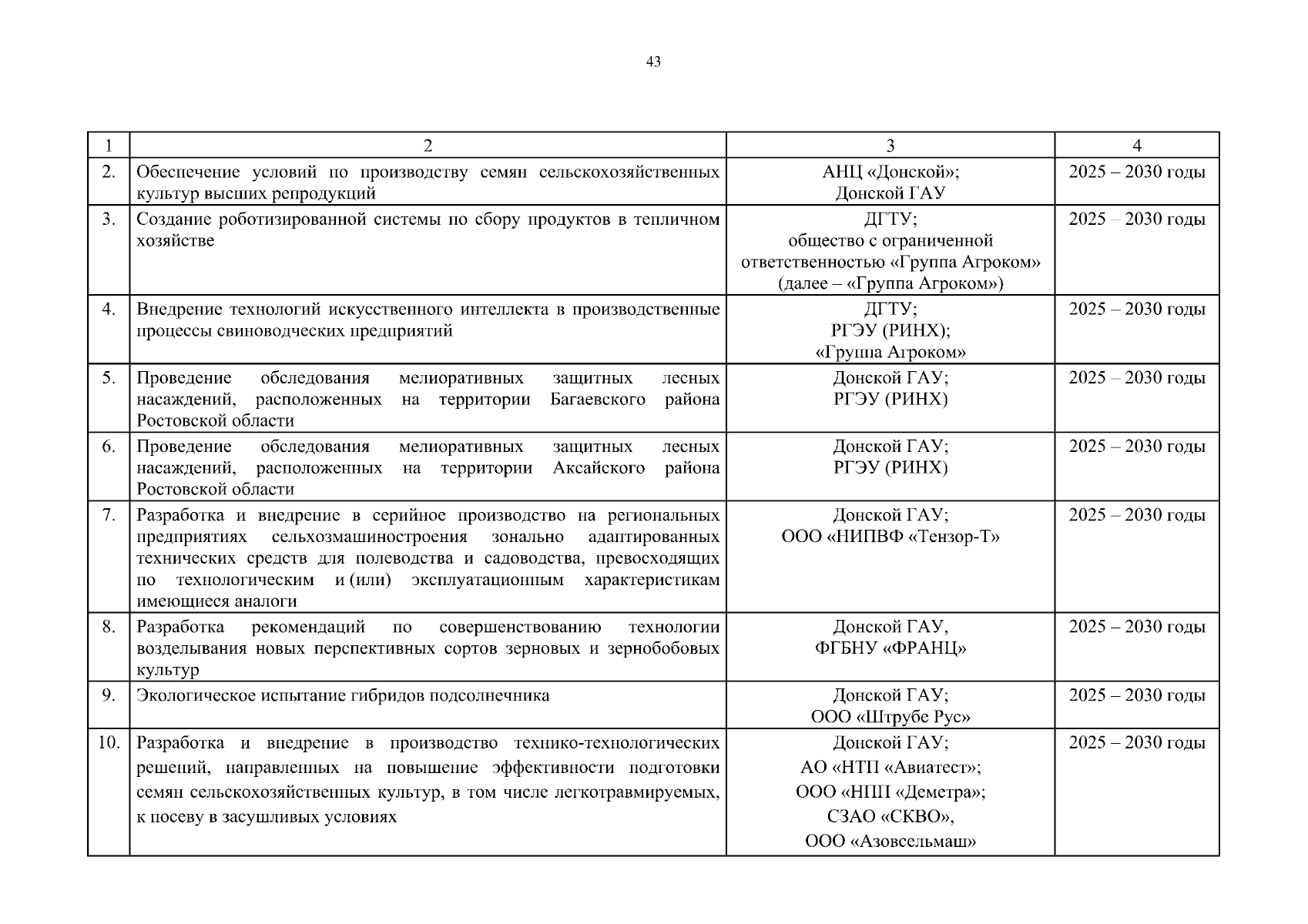 43

| 1 | 2 | 3 | 4 |
|---|---|---|---|
| 2. | Обеспечение условий по производству семян сельскохозяйственных культур высших репродукций | АНЦ «Донской»; Донской ГАУ | 2025 – 2030 годы |
| 3. | Создание роботизированной системы по сбору продуктов в тепличном хозяйстве | ДГТУ; общество с ограниченной ответственностью «Группа Агроком» (далее – «Группа Агроком») | 2025 – 2030 годы |
| 4. | Внедрение технологий искусственного интеллекта в производственные процессы свиноводческих предприятий | ДГТУ; РГЭУ (РИНХ); «Группа Агроком» | 2025 – 2030 годы |
| 5. | Проведение обследования мелиоративных защитных лесных насаждений, расположенных на территории Багаевского района Ростовской области | Донской ГАУ; РГЭУ (РИНХ) | 2025 – 2030 годы |
| 6. | Проведение обследования мелиоративных защитных лесных насаждений, расположенных на территории Аксайского района Ростовской области | Донской ГАУ; РГЭУ (РИНХ) | 2025 – 2030 годы |
| 7. | Разработка и внедрение в серийное производство на региональных предприятиях сельхозмашиностроения зонально адаптированных технических средств для полеводства и садоводства, превосходящих по технологическим и (или) эксплуатационным характеристикам имеющиеся аналоги | Донской ГАУ; ООО «НИПВФ «Тензор-Т» | 2025 – 2030 годы |
| 8. | Разработка рекомендаций по совершенствованию технологии возделывания новых перспективных сортов зерновых и зернобобовых культур | Донской ГАУ, ФГБНУ «ФРАНЦ» | 2025 – 2030 годы |
| 9. | Экологическое испытание гибридов подсолнечника | Донской ГАУ; ООО «Штрубе Рус» | 2025 – 2030 годы |
| 10. | Разработка и внедрение в производство технико-технологических решений, направленных на повышение эффективности подготовки семян сельскохозяйственных культур, в том числе легкотравмируемых, к посеву в засушливых условиях | Донской ГАУ; АО «НТП «Авиатест»; ООО «НПП «Деметра»; СЗАО «СКВО», ООО «Азовсельмаш» | 2025 – 2030 годы |